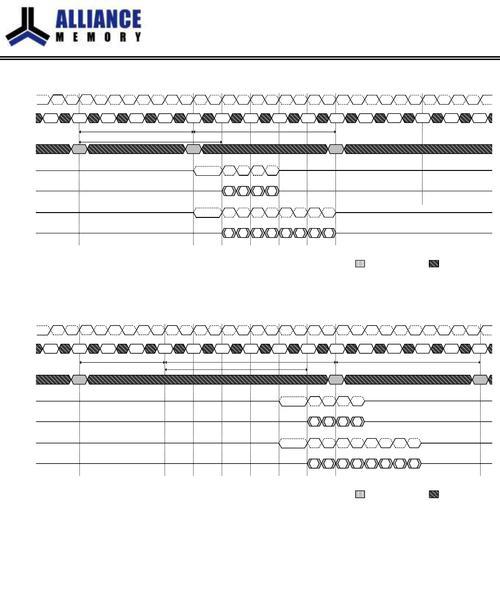 ALLIANCE
MEMORY